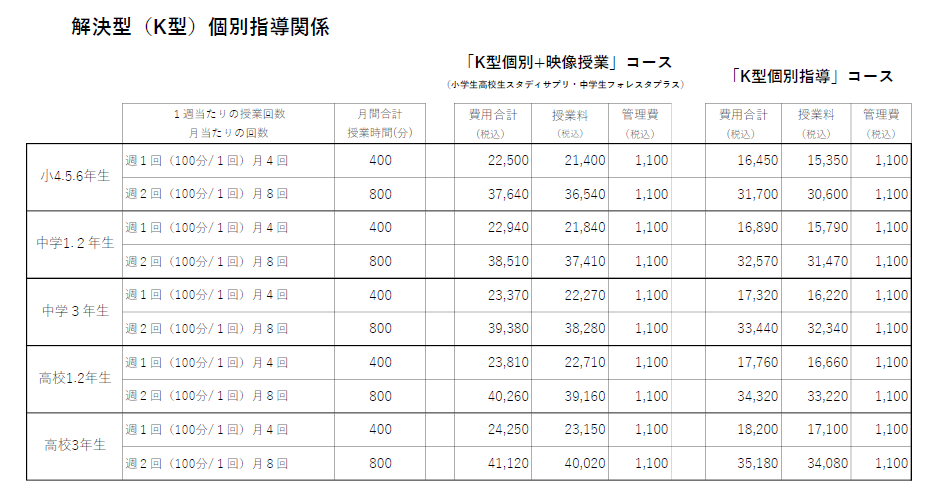 解決型（K型）個別指導関係

「K型個別+映像授業」コース
（小学生高校生スタディサプリ・中学生フォレスタプラス）

「K型個別指導」コース

| | 1週当たりの授業回数 月当たりの回数 | 月間合計 授業時間(分) | 費用合計 (税込) | 授業料 (税込) | 管理費 (税込) | 費用合計 (税込) | 授業料 (税込) | 管理費 (税込) |
|---|---|---|---|---|---|---|---|---|
| 小4.5.6年生 | 週1回（100分/1回）月4回 | 400 | 22,500 | 21,400 | 1,100 | 16,450 | 15,350 | 1,100 |
| | 週2回（100分/1回）月8回 | 800 | 37,640 | 36,540 | 1,100 | 31,700 | 30,600 | 1,100 |
| 中学1.2年生 | 週1回（100分/1回）月4回 | 400 | 22,940 | 21,840 | 1,100 | 16,890 | 15,790 | 1,100 |
| | 週2回（100分/1回）月8回 | 800 | 38,510 | 37,410 | 1,100 | 32,570 | 31,470 | 1,100 |
| 中学3年生 | 週1回（100分/1回）月4回 | 400 | 23,370 | 22,270 | 1,100 | 17,320 | 16,220 | 1,100 |
| | 週2回（100分/1回）月8回 | 800 | 39,380 | 38,280 | 1,100 | 33,440 | 32,340 | 1,100 |
| 高校1.2年生 | 週1回（100分/1回）月4回 | 400 | 23,810 | 22,710 | 1,100 | 17,760 | 16,660 | 1,100 |
| | 週2回（100分/1回）月8回 | 800 | 40,260 | 39,160 | 1,100 | 34,320 | 33,220 | 1,100 |
| 高校3年生 | 週1回（100分/1回）月4回 | 400 | 24,250 | 23,150 | 1,100 | 18,200 | 17,100 | 1,100 |
| | 週2回（100分/1回）月8回 | 800 | 41,120 | 40,020 | 1,100 | 35,180 | 34,080 | 1,100 |